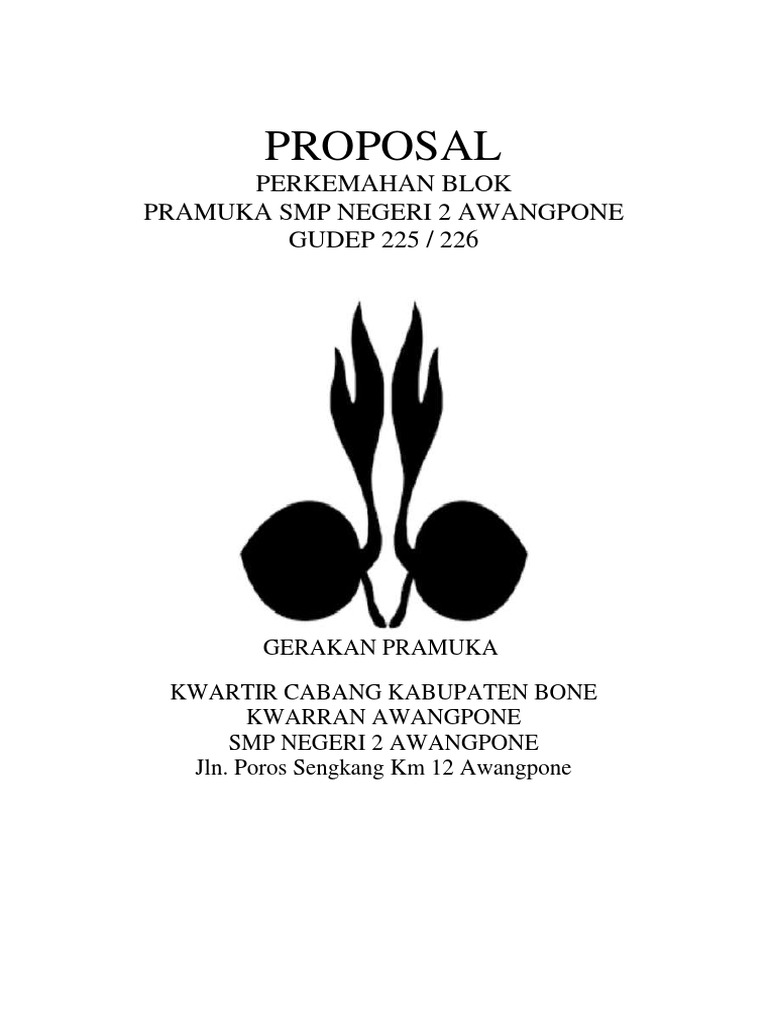 PROPOSAL
PERKEMAHAN BLOK
PRAMUKA SMP NEGERI 2 AWANGPONE
GUDEP 225 / 226

GERAKAN PRAMUKA

KWARTIR CABANG KABUPATEN BONE
KWARRAN AWANGPONE
SMP NEGERI 2 AWANGPONE
Jln. Poros Sengkang Km 12 Awangpone